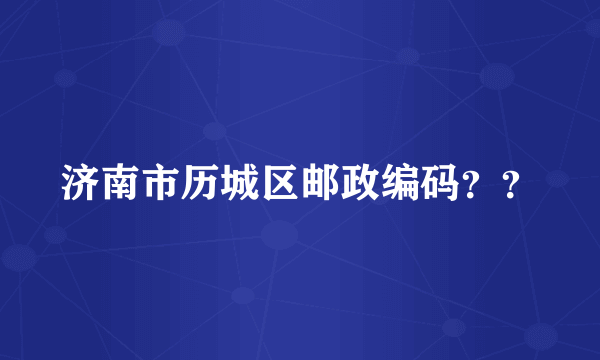 济南市历城区邮政编码？？